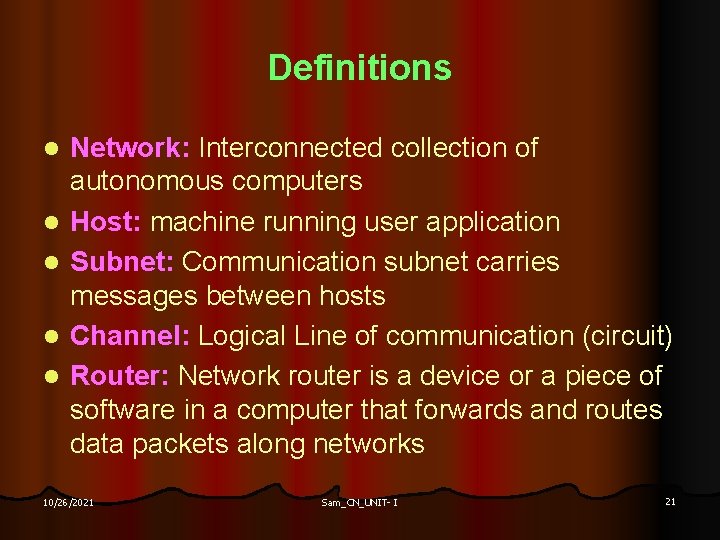 Definitions

- Network: Interconnected collection of autonomous computers
- Host: machine running user application
- Subnet: Communication subnet carries messages between hosts
- Channel: Logical Line of communication (circuit)
- Router: Network router is a device or a piece of software in a computer that forwards and routes data packets along networks

10/26/2021

Sam_CN_UNIT- I

21